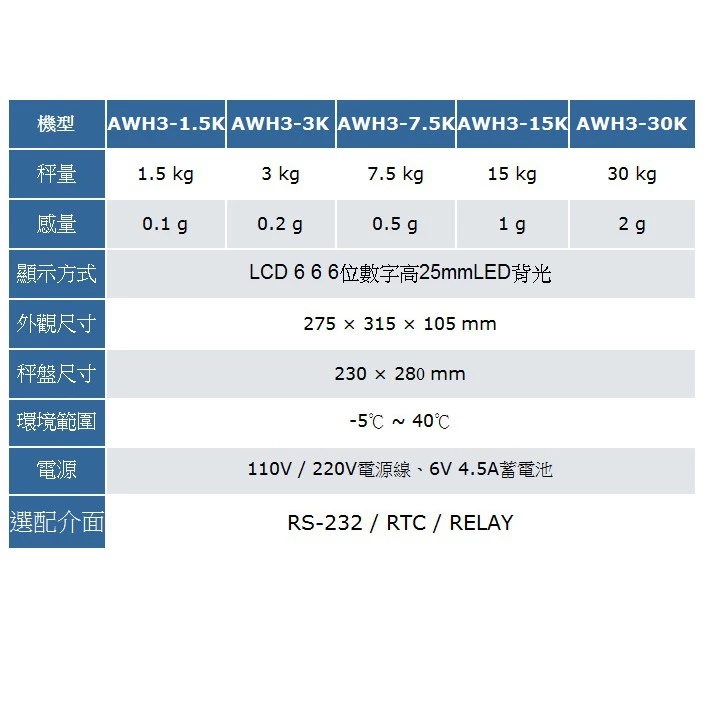 | 機型 | AWH3-1.5K | AWH3-3K | AWH3-7.5K | AWH3-15K | AWH3-30K |
|---|---|---|---|---|---|
| 秤量 | 1.5 kg | 3 kg | 7.5 kg | 15 kg | 30 kg |
| 感量 | 0.1 g | 0.2 g | 0.5 g | 1 g | 2 g |
| 顯示方式 | LCD 6 6 6位數字高25mmLED背光 | | | | |
| 外觀尺寸 | 275 × 315 × 105 mm | | | | |
| 秤盤尺寸 | 230 × 280 mm | | | | |
| 環境範圍 | -5℃ ~ 40℃ | | | | |
| 電源 | 110V / 220V電源線、6V 4.5A蓄電池 | | | | |
| 選配介面 | RS-232 / RTC / RELAY | | | | |